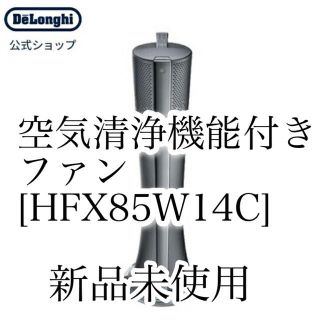 DēLonghi
公式ショップ

空気清浄機能付きファン
[HFX85W14C]

新品未使用